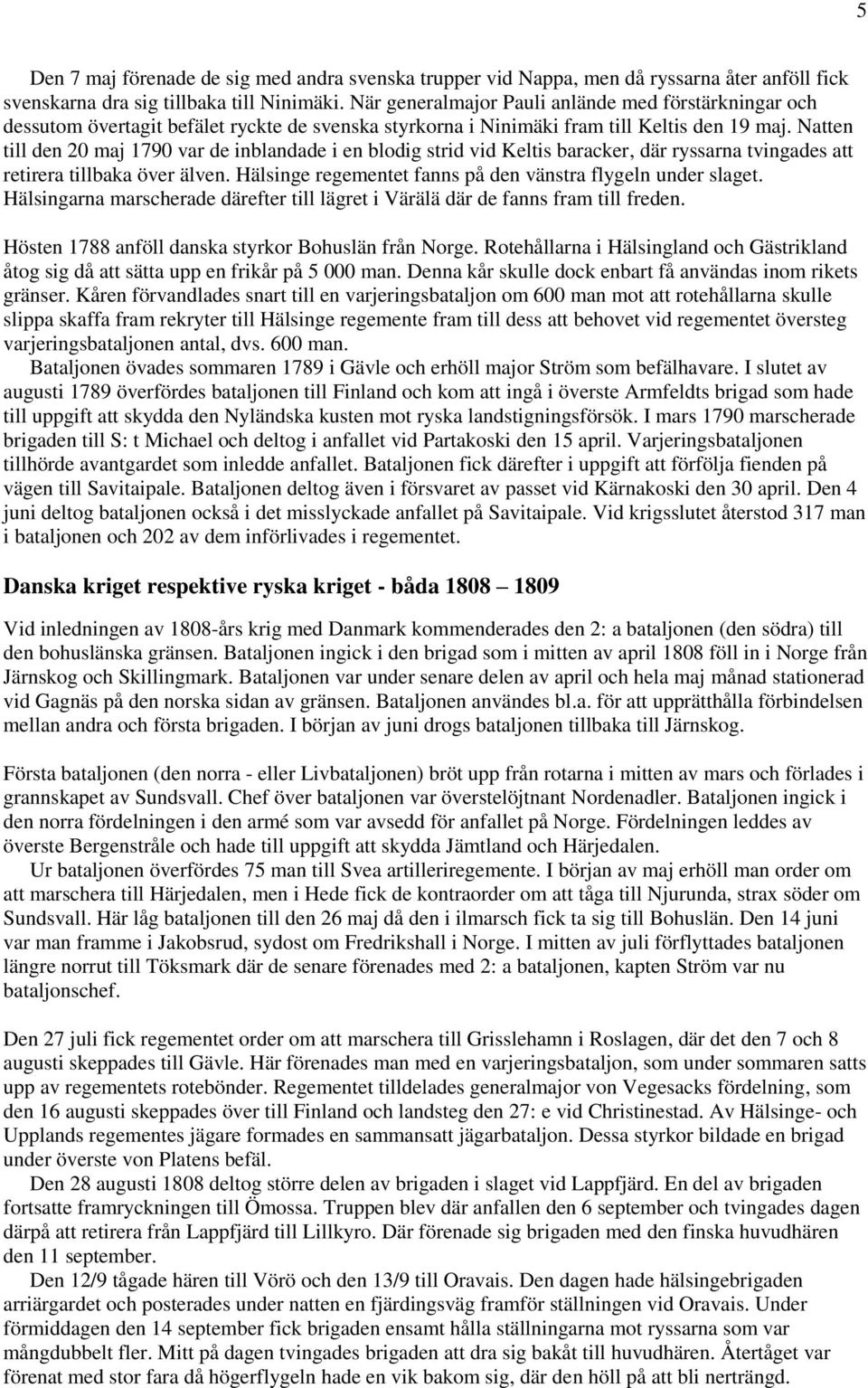 5

Den 7 maj förenade de sig med andra svenska trupper vid Nappa, men då ryssarna åter anföll fick svenskarna dra sig tillbaka till Ninimäki. När generalmajor Pauli anlände med förstärkningar och dessutom övertagit befälet ryckte de svenska styrkorna i Ninimäki fram till Keltis den 19 maj. Natten till den 20 maj 1790 var de inblandade i en blodig strid vid Keltis baracker, där ryssarna tvingades att retirera tillbaka över älven. Hälsinge regementet fanns på den vänstra flygeln under slaget. Hälsingarna marscherade därefter till lägret i Värälä där de fanns fram till freden.

Hösten 1788 anföll danska styrkor Bohuslän från Norge. Rotehållarna i Hälsingland och Gästrikland åtog sig då att sätta upp en frikår på 5 000 man. Denna kår skulle dock enbart få användas inom rikets gränser. Kåren förvandlades snart till en varjeringsbataljon om 600 man mot att rotehållarna skulle slippa skaffa fram rekryter till Hälsinge regemente fram till dess att behovet vid regementet översteg varjeringsbataljonen antal, dvs. 600 man.
Bataljonen övades sommaren 1789 i Gävle och erhöll major Ström som befälhavare. I slutet av augusti 1789 överfördes bataljonen till Finland och kom att ingå i överste Armfeldts brigad som hade till uppgift att skydda den Nyländska kusten mot ryska landstigningsförsök. I mars 1790 marscherade brigaden till S: t Michael och deltog i anfallet vid Partakoski den 15 april. Varjeringsbataljonen tillhörde avantgardet som inledde anfallet. Bataljonen fick därefter i uppgift att förfölja fienden på vägen till Savitaipale. Bataljonen deltog även i försvaret av passet vid Kärnakoski den 30 april. Den 4 juni deltog bataljonen också i det misslyckade anfallet på Savitaipale. Vid krigsslutet återstod 317 man i bataljonen och 202 av dem införlivades i regementet.

Danska kriget respektive ryska kriget - båda 1808 – 1809

Vid inledningen av 1808-års krig med Danmark kommenderades den 2: a bataljonen (den södra) till den bohuslänska gränsen. Bataljonen ingick i den brigad som i mitten av april 1808 föll in i Norge från Järnskog och Skillingmark. Bataljonen var under senare delen av april och hela maj månad stationerad vid Gagnäs på den norska sidan av gränsen. Bataljonen användes bl.a. för att upprätthålla förbindelsen mellan andra och första brigaden. I början av juni drogs bataljonen tillbaka till Järnskog.

Första bataljonen (den norra - eller Livbataljonen) bröt upp från rotarna i mitten av mars och förlades i grannskapet av Sundsvall. Chef över bataljonen var överstelöjtnant Nordenadler. Bataljonen ingick i den norra fördelningen i den armé som var avsedd för anfallet på Norge. Fördelningen leddes av överste Bergenstråle och hade till uppgift att skydda Jämtland och Härjedalen.
Ur bataljonen överfördes 75 man till Svea artilleriregemente. I början av maj erhöll man order om att marschera till Härjedalen, men i Hede fick de kontraorder om att tåga till Njurunda, strax söder om Sundsvall. Här låg bataljonen till den 26 maj då den i ilmarsch fick ta sig till Bohuslän. Den 14 juni var man framme i Jakobsrud, sydost om Fredrikshall i Norge. I mitten av juli förflyttades bataljonen längre norrut till Töksmark där de senare förenades med 2: a bataljonen, kapten Ström var nu bataljonschef.

Den 27 juli fick regementet order om att marschera till Grisslehamn i Roslagen, där det den 7 och 8 augusti skeppades till Gävle. Här förenades man med en varjeringsbataljon, som under sommaren satts upp av regementets rotebönder. Regementet tilldelades generalmajor von Vegesacks fördelning, som den 16 augusti skeppades över till Finland och landsteg den 27: e vid Christinestad. Av Hälsinge- och Upplands regementes jägare formades en sammansatt jägarbataljon. Dessa styrkor bildade en brigad under överste von Platens befäl.
Den 28 augusti 1808 deltog större delen av brigaden i slaget vid Lappfjärd. En del av brigaden fortsatte framryckningen till Ömossa. Truppen blev där anfallen den 6 september och tvingades dagen därpå att retirera från Lappfjärd till Lillkyro. Där förenade sig brigaden med den finska huvudhären den 11 september.
Den 12/9 tågade hären till Vörö och den 13/9 till Oravais. Den dagen hade hälsingebrigaden arriärgardet och posterades under natten en fjärdingsväg framför ställningen vid Oravais. Under förmiddagen den 14 september fick brigaden ensamt hålla ställningarna mot ryssarna som var mångdubbelt fler. Mitt på dagen tvingades brigaden att dra sig bakåt till huvudhären. Återtåget var förenat med stor fara då högerflygeln hade en vik bakom sig, där den höll på att bli nerträngd.